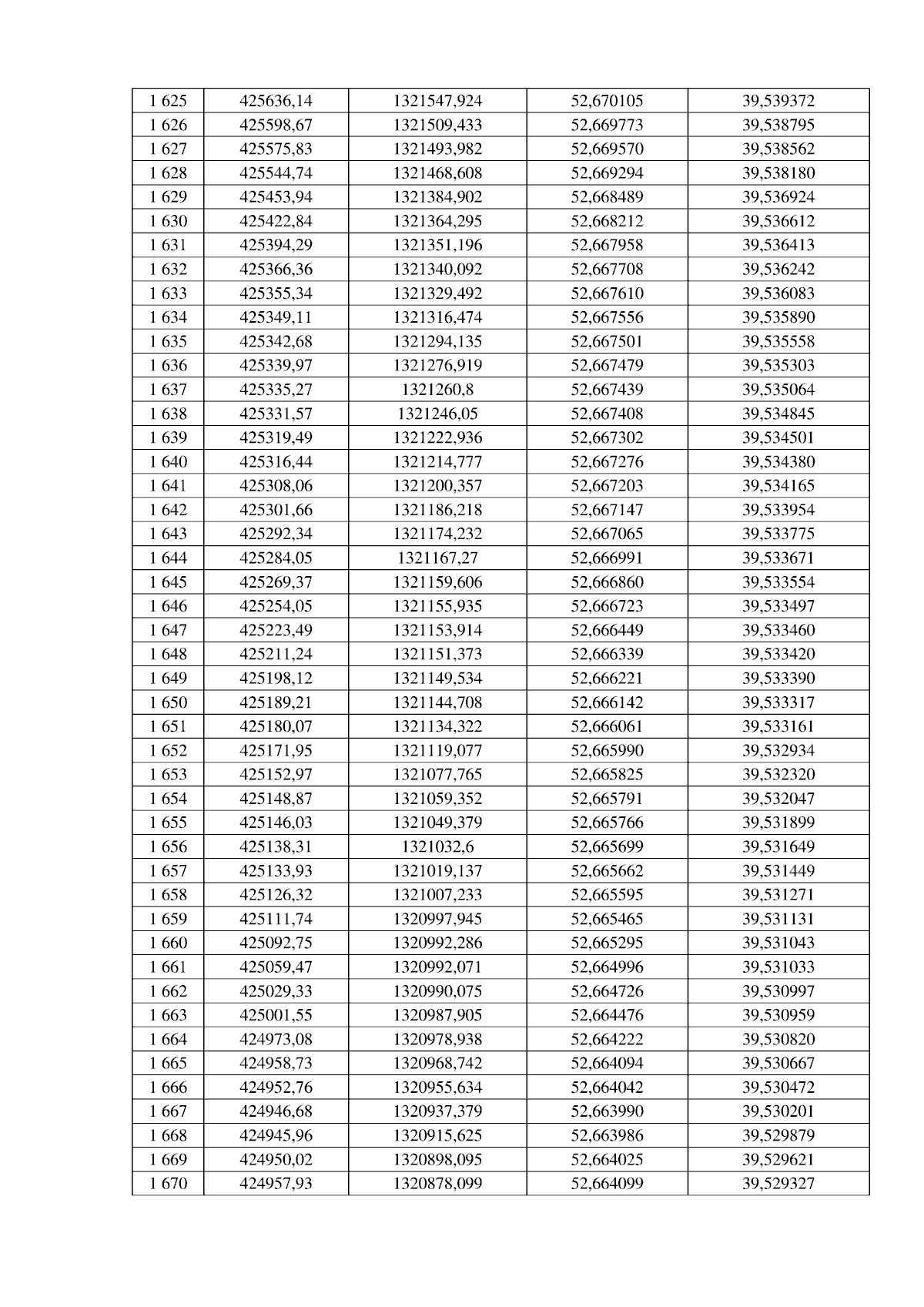 | 1 625 | 425636,14 | 1321547,924 | 52,670105 | 39,539372 |
|---|---|---|---|---|
| 1 626 | 425598,67 | 1321509,433 | 52,669773 | 39,538795 |
| 1 627 | 425575,83 | 1321493,982 | 52,669570 | 39,538562 |
| 1 628 | 425544,74 | 1321468,608 | 52,669294 | 39,538180 |
| 1 629 | 425453,94 | 1321384,902 | 52,668489 | 39,536924 |
| 1 630 | 425422,84 | 1321364,295 | 52,668212 | 39,536612 |
| 1 631 | 425394,29 | 1321351,196 | 52,667958 | 39,536413 |
| 1 632 | 425366,36 | 1321340,092 | 52,667708 | 39,536242 |
| 1 633 | 425355,34 | 1321329,492 | 52,667610 | 39,536083 |
| 1 634 | 425349,11 | 1321316,474 | 52,667556 | 39,535890 |
| 1 635 | 425342,68 | 1321294,135 | 52,667501 | 39,535558 |
| 1 636 | 425339,97 | 1321276,919 | 52,667479 | 39,535303 |
| 1 637 | 425335,27 | 1321260,8 | 52,667439 | 39,535064 |
| 1 638 | 425331,57 | 1321246,05 | 52,667408 | 39,534845 |
| 1 639 | 425319,49 | 1321222,936 | 52,667302 | 39,534501 |
| 1 640 | 425316,44 | 1321214,777 | 52,667276 | 39,534380 |
| 1 641 | 425308,06 | 1321200,357 | 52,667203 | 39,534165 |
| 1 642 | 425301,66 | 1321186,218 | 52,667147 | 39,533954 |
| 1 643 | 425292,34 | 1321174,232 | 52,667065 | 39,533775 |
| 1 644 | 425284,05 | 1321167,27 | 52,666991 | 39,533671 |
| 1 645 | 425269,37 | 1321159,606 | 52,666860 | 39,533554 |
| 1 646 | 425254,05 | 1321155,935 | 52,666723 | 39,533497 |
| 1 647 | 425223,49 | 1321153,914 | 52,666449 | 39,533460 |
| 1 648 | 425211,24 | 1321151,373 | 52,666339 | 39,533420 |
| 1 649 | 425198,12 | 1321149,534 | 52,666221 | 39,533390 |
| 1 650 | 425189,21 | 1321144,708 | 52,666142 | 39,533317 |
| 1 651 | 425180,07 | 1321134,322 | 52,666061 | 39,533161 |
| 1 652 | 425171,95 | 1321119,077 | 52,665990 | 39,532934 |
| 1 653 | 425152,97 | 1321077,765 | 52,665825 | 39,532320 |
| 1 654 | 425148,87 | 1321059,352 | 52,665791 | 39,532047 |
| 1 655 | 425146,03 | 1321049,379 | 52,665766 | 39,531899 |
| 1 656 | 425138,31 | 1321032,6 | 52,665699 | 39,531649 |
| 1 657 | 425133,93 | 1321019,137 | 52,665662 | 39,531449 |
| 1 658 | 425126,32 | 1321007,233 | 52,665595 | 39,531271 |
| 1 659 | 425111,74 | 1320997,945 | 52,665465 | 39,531131 |
| 1 660 | 425092,75 | 1320992,286 | 52,665295 | 39,531043 |
| 1 661 | 425059,47 | 1320992,071 | 52,664996 | 39,531033 |
| 1 662 | 425029,33 | 1320990,075 | 52,664726 | 39,530997 |
| 1 663 | 425001,55 | 1320987,905 | 52,664476 | 39,530959 |
| 1 664 | 424973,08 | 1320978,938 | 52,664222 | 39,530820 |
| 1 665 | 424958,73 | 1320968,742 | 52,664094 | 39,530667 |
| 1 666 | 424952,76 | 1320955,634 | 52,664042 | 39,530472 |
| 1 667 | 424946,68 | 1320937,379 | 52,663990 | 39,530201 |
| 1 668 | 424945,96 | 1320915,625 | 52,663986 | 39,529879 |
| 1 669 | 424950,02 | 1320898,095 | 52,664025 | 39,529621 |
| 1 670 | 424957,93 | 1320878,099 | 52,664099 | 39,529327 |